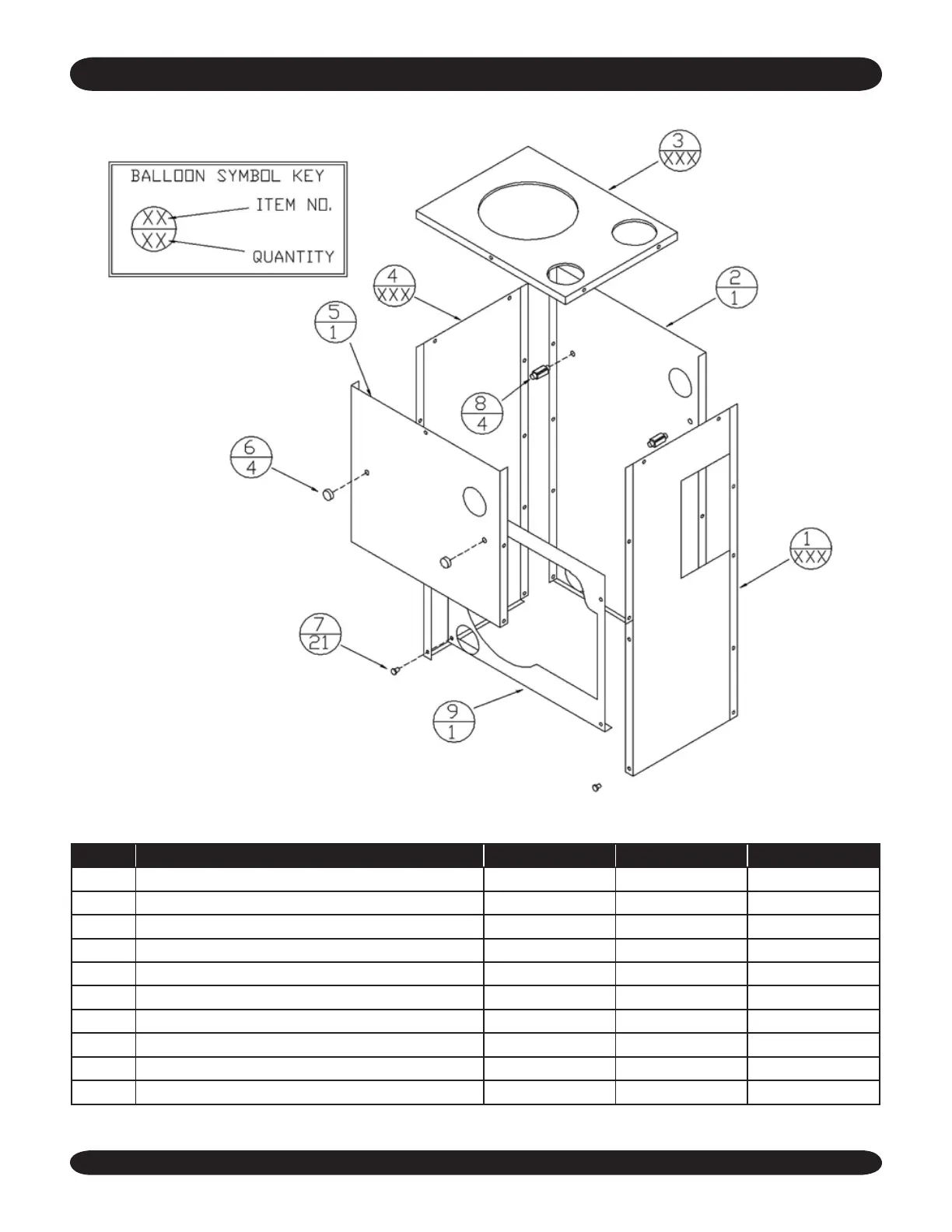 BALLOON SYMBOL KEY

XX
XX

ITEM NO.

QUANTITY

3
XXX

4
XXX

2
1

5
1

8
4

6
4

1
XXX

7
21

9
1